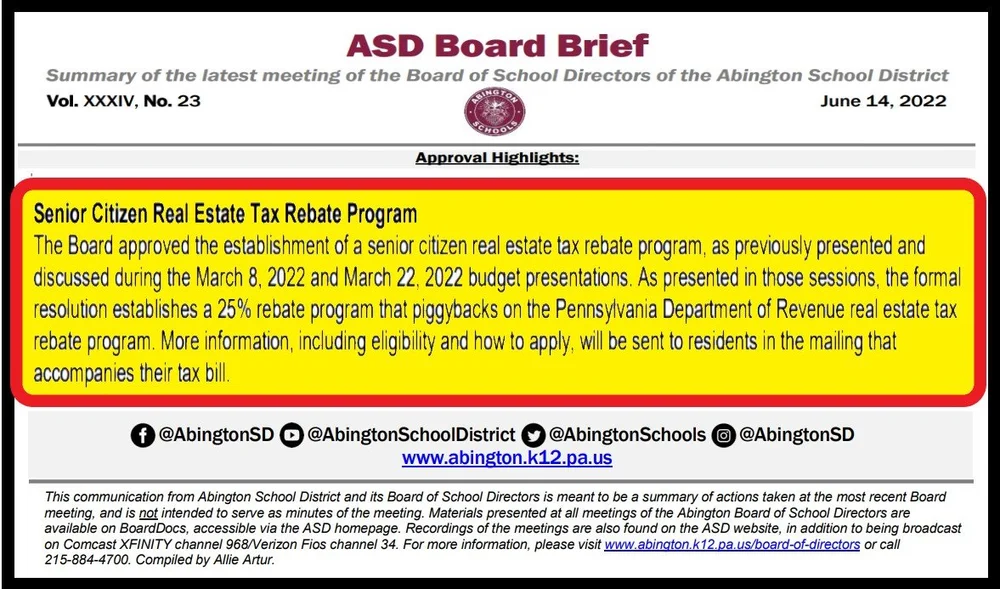 ASD Board Brief

Summary of the latest meeting of the Board of School Directors of the Abington School District

Vol. XXXIV, No. 23

ABINGTON SCHOOLS

June 14, 2022

Approval Highlights:

Senior Citizen Real Estate Tax Rebate Program
The Board approved the establishment of a senior citizen real estate tax rebate program, as previously presented and discussed during the March 8, 2022 and March 22, 2022 budget presentations. As presented in those sessions, the formal resolution establishes a 25% rebate program that piggybacks on the Pennsylvania Department of Revenue real estate tax rebate program. More information, including eligibility and how to apply, will be sent to residents in the mailing that accompanies their tax bill.

@AbingtonSD @AbingtonSchoolDistrict @AbingtonSchools @AbingtonSD
www.abington.k12.pa.us

This communication from Abington School District and its Board of School Directors is meant to be a summary of actions taken at the most recent Board meeting, and is not intended to serve as minutes of the meeting. Materials presented at all meetings of the Abington Board of School Directors are available on BoardDocs, accessible via the ASD homepage. Recordings of the meetings are also found on the ASD website, in addition to being broadcast on Comcast XFINITY channel 968/Verizon Fios channel 34. For more information, please visit www.abington.k12.pa.us/board-of-directors or call 215-884-4700. Compiled by Allie Artur.